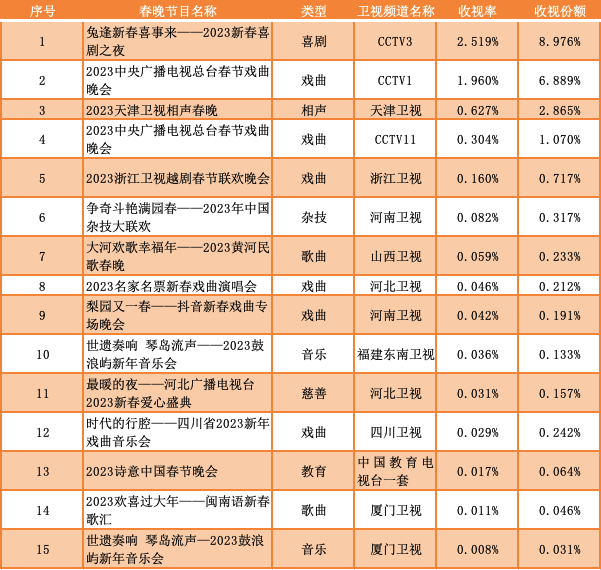 | 序号 | 春晚节目名称 | 类型 | 卫视频道名称 | 收视率 | 收视份额 |
|---|---|---|---|---|---|
| 1 | 兔逢新春喜事来——2023新春喜剧之夜 | 喜剧 | CCTV3 | 2.519% | 8.976% |
| 2 | 2023中央广播电视总台春节戏曲晚会 | 戏曲 | CCTV1 | 1.960% | 6.889% |
| 3 | 2023天津卫视相声春晚 | 相声 | 天津卫视 | 0.627% | 2.865% |
| 4 | 2023中央广播电视总台春节戏曲晚会 | 戏曲 | CCTV11 | 0.304% | 1.070% |
| 5 | 2023浙江卫视越剧春节联欢晚会 | 戏曲 | 浙江卫视 | 0.160% | 0.717% |
| 6 | 争奇斗艳满园春——2023年中国杂技大联欢 | 杂技 | 河南卫视 | 0.082% | 0.317% |
| 7 | 大河欢歌幸福年——2023黄河民歌春晚 | 歌曲 | 山西卫视 | 0.059% | 0.233% |
| 8 | 2023名家名票新春戏曲演唱会 | 戏曲 | 河北卫视 | 0.046% | 0.212% |
| 9 | 梨园又一春——抖音新春戏曲专场晚会 | 戏曲 | 河南卫视 | 0.042% | 0.191% |
| 10 | 世遗奏响 琴岛流声——2023鼓浪屿新年音乐会 | 音乐 | 福建东南卫视 | 0.036% | 0.133% |
| 11 | 最暖的夜——河北广播电视台2023新春爱心盛典 | 慈善 | 河北卫视 | 0.031% | 0.157% |
| 12 | 时代的行腔——四川省2023新年戏曲音乐会 | 戏曲 | 四川卫视 | 0.029% | 0.242% |
| 13 | 2023诗意中国春节晚会 | 教育 | 中国教育电视台一套 | 0.017% | 0.064% |
| 14 | 2023欢喜过大年——闽南语新春歌汇 | 歌曲 | 厦门卫视 | 0.011% | 0.046% |
| 15 | 世遗奏响 琴岛流声—2023鼓浪屿新年音乐会 | 音乐 | 厦门卫视 | 0.008% | 0.031% |